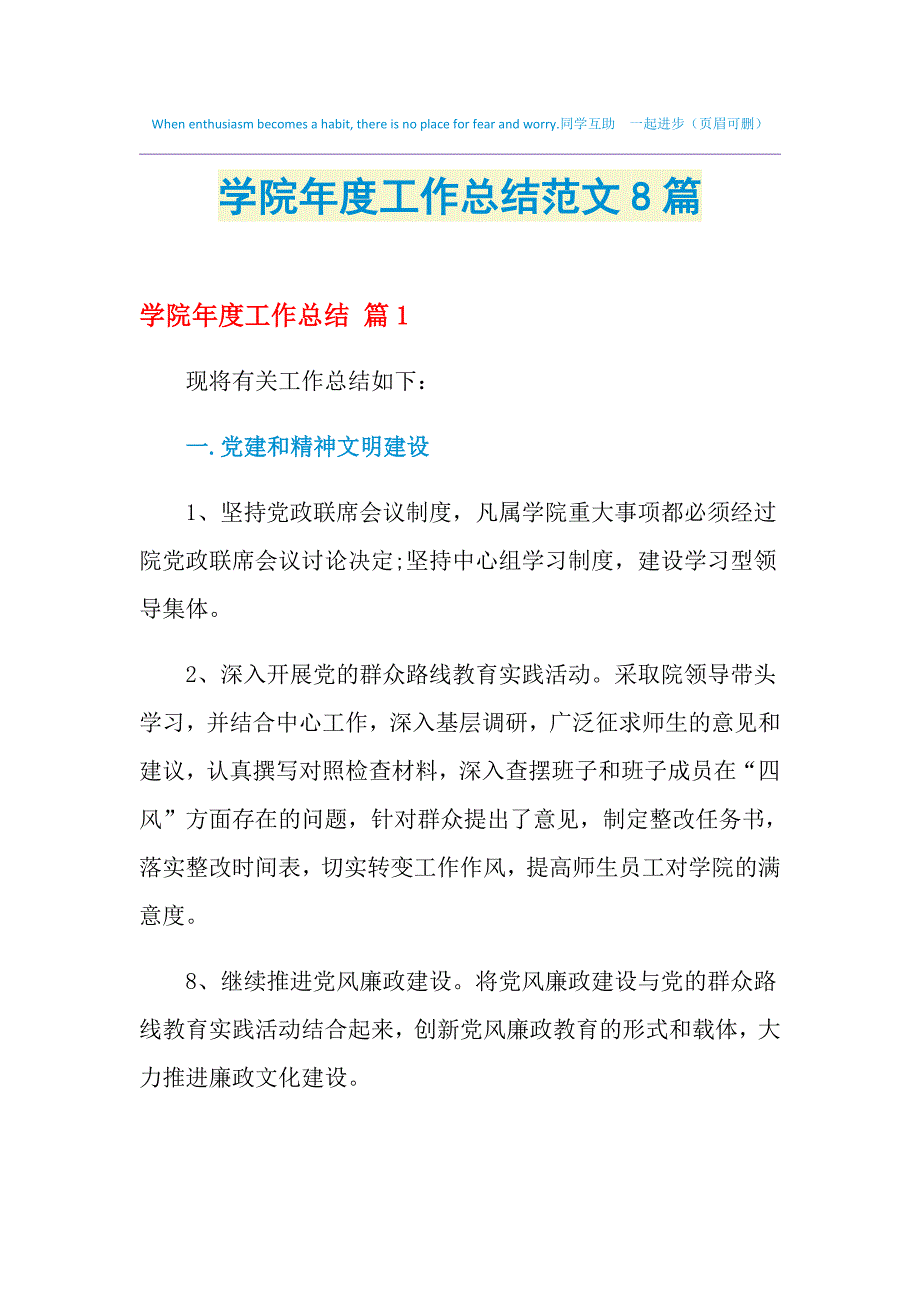 When enthusiasm becomes a habit, there is no place for fear and worry.同学互助　一起进步（页眉可删）

学院年度工作总结范文8篇

学院年度工作总结 篇1

现将有关工作总结如下：

一.党建和精神文明建设

1、坚持党政联席会议制度，凡属学院重大事项都必须经过院党政联席会议讨论决定;坚持中心组学习制度，建设学习型领导集体。

2、深入开展党的群众路线教育实践活动。采取院领导带头学习，并结合中心工作，深入基层调研，广泛征求师生的意见和建议，认真撰写对照检查材料，深入查摆班子和班子成员在“四风”方面存在的问题，针对群众提出了意见，制定整改任务书，落实整改时间表，切实转变工作作风，提高师生员工对学院的满意度。

8、继续推进党风廉政建设。将党风廉政建设与党的群众路线教育实践活动结合起来，创新党风廉政教育的形式和载体，大力推进廉政文化建设。